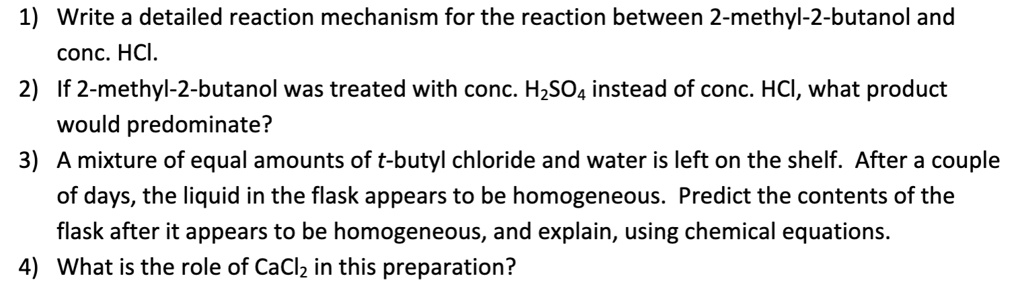 1) Write a detailed reaction mechanism for the reaction between 2-methyl-2-butanol and conc. HCl.

2) If 2-methyl-2-butanol was treated with conc. $H_2SO_4$ instead of conc. HCl, what product would predominate?

3) A mixture of equal amounts of *t*-butyl chloride and water is left on the shelf. After a couple of days, the liquid in the flask appears to be homogeneous. Predict the contents of the flask after it appears to be homogeneous, and explain, using chemical equations.

4) What is the role of $CaCl_2$ in this preparation?